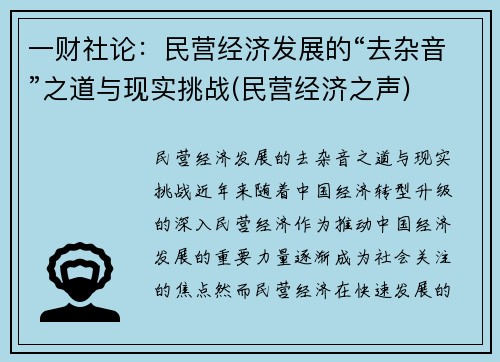 一财社论：民营经济发展的“去杂音”之道与现实挑战(民营经济之声)

民营经济发展的去杂音之道与现实挑战近年来随着中国经济转型升级的深入民营经济作为推动中国经济发展的重要力量逐渐成为社会关注的焦点然而民营经济在快速发展的